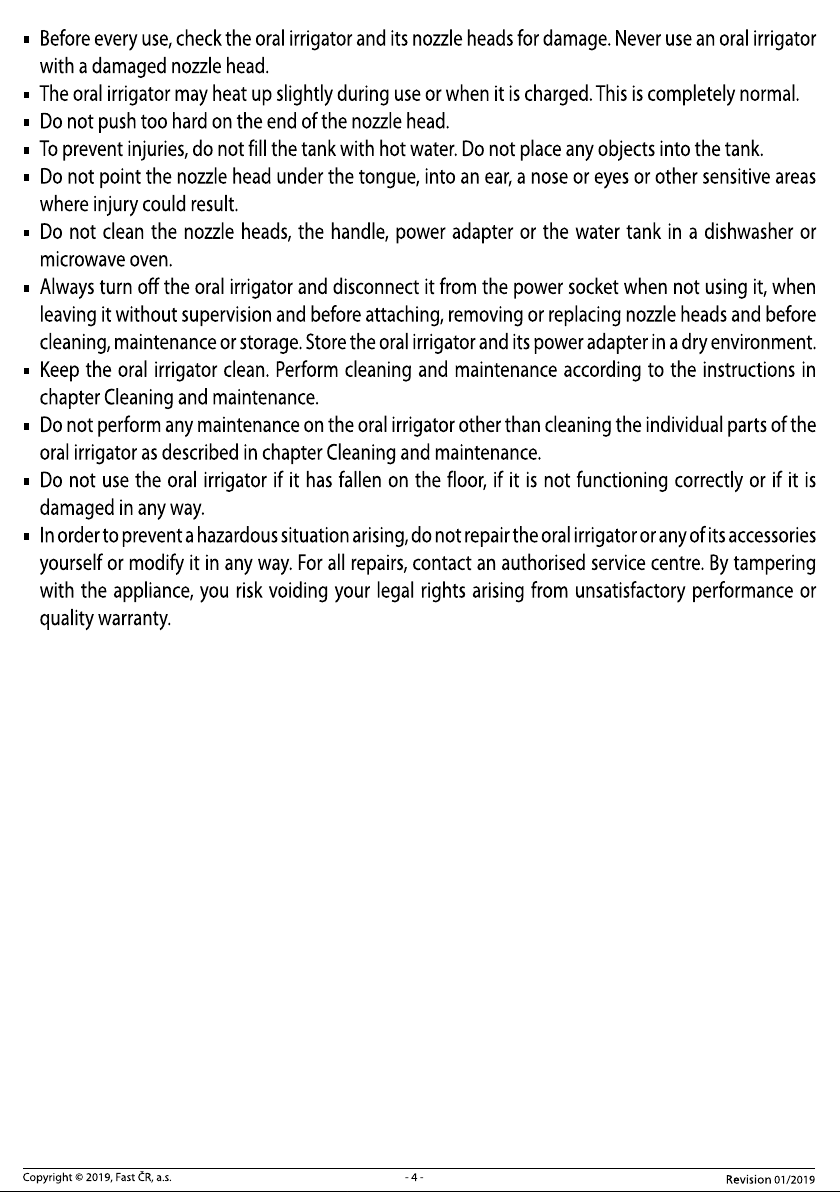 ▪ Before every use, check the oral irrigator and its nozzle heads for damage. Never use an oral irrigator with a damaged nozzle head.
▪ The oral irrigator may heat up slightly during use or when it is charged. This is completely normal.
▪ Do not push too hard on the end of the nozzle head.
▪ To prevent injuries, do not fill the tank with hot water. Do not place any objects into the tank.
▪ Do not point the nozzle head under the tongue, into an ear, a nose or eyes or other sensitive areas where injury could result.
▪ Do not clean the nozzle heads, the handle, power adapter or the water tank in a dishwasher or microwave oven.
▪ Always turn off the oral irrigator and disconnect it from the power socket when not using it, when leaving it without supervision and before attaching, removing or replacing nozzle heads and before cleaning, maintenance or storage. Store the oral irrigator and its power adapter in a dry environment.
▪ Keep the oral irrigator clean. Perform cleaning and maintenance according to the instructions in chapter Cleaning and maintenance.
▪ Do not perform any maintenance on the oral irrigator other than cleaning the individual parts of the oral irrigator as described in chapter Cleaning and maintenance.
▪ Do not use the oral irrigator if it has fallen on the floor, if it is not functioning correctly or if it is damaged in any way.
▪ In order to prevent a hazardous situation arising, do not repair the oral irrigator or any of its accessories yourself or modify it in any way. For all repairs, contact an authorised service centre. By tampering with the appliance, you risk voiding your legal rights arising from unsatisfactory performance or quality warranty.

Copyright © 2019, Fast ČR, a.s. - 4 - Revision 01/2019